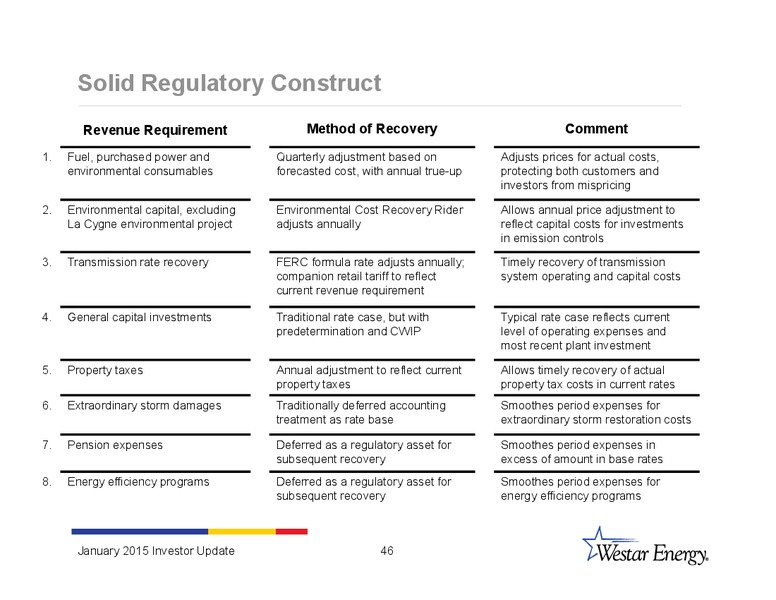 Solid Regulatory Construct

| | Revenue Requirement | Method of Recovery | Comment |
|---|---|---|---|
| 1. | Fuel, purchased power and environmental consumables | Quarterly adjustment based on forecasted cost, with annual true-up | Adjusts prices for actual costs, protecting both customers and investors from mispricing |
| 2. | Environmental capital, excluding La Cygne environmental project | Environmental Cost Recovery Rider adjusts annually | Allows annual price adjustment to reflect capital costs for investments in emission controls |
| 3. | Transmission rate recovery | FERC formula rate adjusts annually; companion retail tariff to reflect current revenue requirement | Timely recovery of transmission system operating and capital costs |
| 4. | General capital investments | Traditional rate case, but with predetermination and CWIP | Typical rate case reflects current level of operating expenses and most recent plant investment |
| 5. | Property taxes | Annual adjustment to reflect current property taxes | Allows timely recovery of actual property tax costs in current rates |
| 6. | Extraordinary storm damages | Traditionally deferred accounting treatment as rate base | Smoothes period expenses for extraordinary storm restoration costs |
| 7. | Pension expenses | Deferred as a regulatory asset for subsequent recovery | Smoothes period expenses in excess of amount in base rates |
| 8. | Energy efficiency programs | Deferred as a regulatory asset for subsequent recovery | Smoothes period expenses for energy efficiency programs |

January 2015 Investor Update 46

Westar Energy.